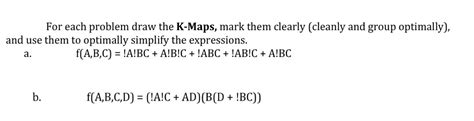 For each problem draw the K-Maps, mark them clearly (cleanly and group optimally), and use them to optimally simplify the expressions.

a. f(A,B,C) = !A!BC + A!B!C + !ABC + !AB!C + A!BC

b. f(A,B,C,D) = (!A!C + AD)(B(D + !BC))